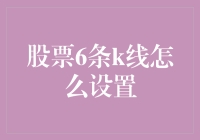 股票6条k线怎么设置